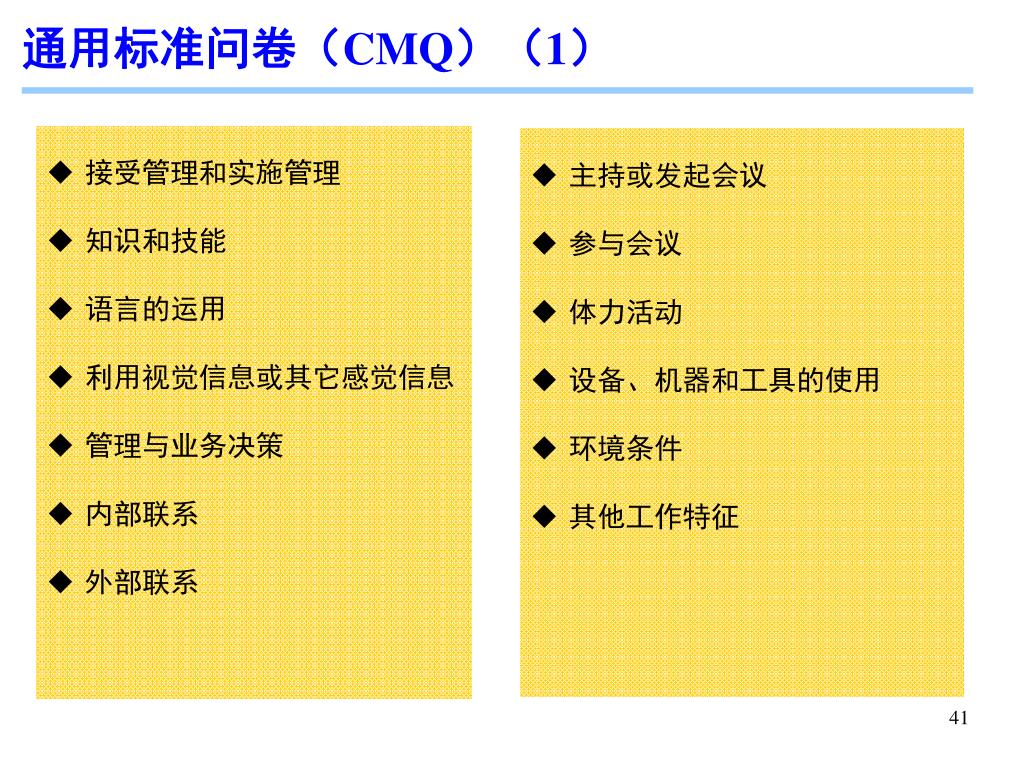 通用标准问卷（CMQ）（1）

◆ 接受管理和实施管理

◆ 知识和技能

◆ 语言的运用

◆ 利用视觉信息或其它感觉信息

◆ 管理与业务决策

◆ 内部联系

◆ 外部联系

◆ 主持或发起会议

◆ 参与会议

◆ 体力活动

◆ 设备、机器和工具的使用

◆ 环境条件

◆ 其他工作特征

41